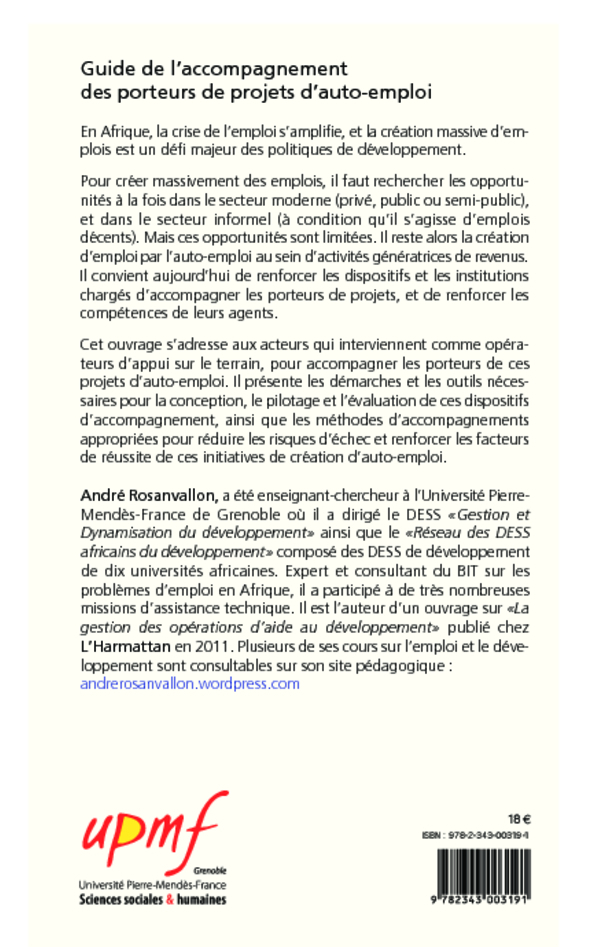 Guide de l'accompagnement des porteurs de projets d'auto-emploi

En Afrique, la crise de l'emploi s'amplifie, et la création massive d'emplois est un défi majeur des politiques de développement.

Pour créer massivement des emplois, il faut rechercher les opportunités à la fois dans le secteur moderne (privé, public ou semi-public), et dans le secteur informel (à condition qu'il s'agisse d'emplois décents). Mais ces opportunités sont limitées. Il reste alors la création d'emploi par l'auto-emploi au sein d'activités génératrices de revenus. Il convient aujourd'hui de renforcer les dispositifs et les institutions chargés d'accompagner les porteurs de projets, et de renforcer les compétences de leurs agents.

Cet ouvrage s'adresse aux acteurs qui interviennent comme opérateurs d'appui sur le terrain, pour accompagner les porteurs de ces projets d'auto-emploi. Il présente les démarches et les outils nécessaires pour la conception, le pilotage et l'évaluation de ces dispositifs d'accompagnement, ainsi que les méthodes d'accompagnements appropriées pour réduire les risques d'échec et renforcer les facteurs de réussite de ces initiatives de création d'auto-emploi.

André Rosanvallon, a été enseignant-chercheur à l'Université Pierre-Mendès-France de Grenoble où il a dirigé le DESS «Gestion et Dynamisation du développement» ainsi que le «Réseau des DESS africains du développement» composé des DESS de développement de dix universités africaines. Expert et consultant du BIT sur les problèmes d'emploi en Afrique, il a participé à de très nombreuses missions d'assistance technique. Il est l'auteur d'un ouvrage sur «La gestion des opérations d'aide au développement» publié chez L'Harmattan en 2011. Plusieurs de ses cours sur l'emploi et le développement sont consultables sur son site pédagogique : andrerosanvallon.wordpress.com

upmf
Grenoble
Université Pierre-Mendès-France
Sciences sociales & humaines

18 €
ISBN : 978-2-343-00319-1
9 782343 003191